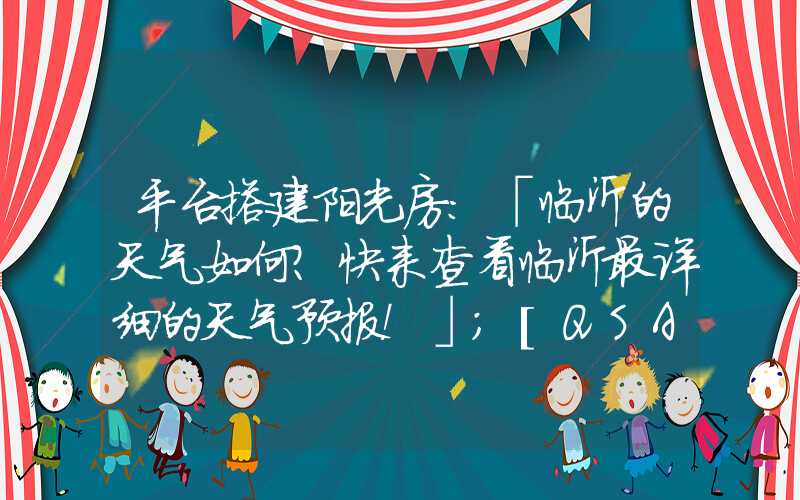 平台搭建阳光房：「临沂的天气如何？快来查看临沂最详细的天气预报！」；[QSA